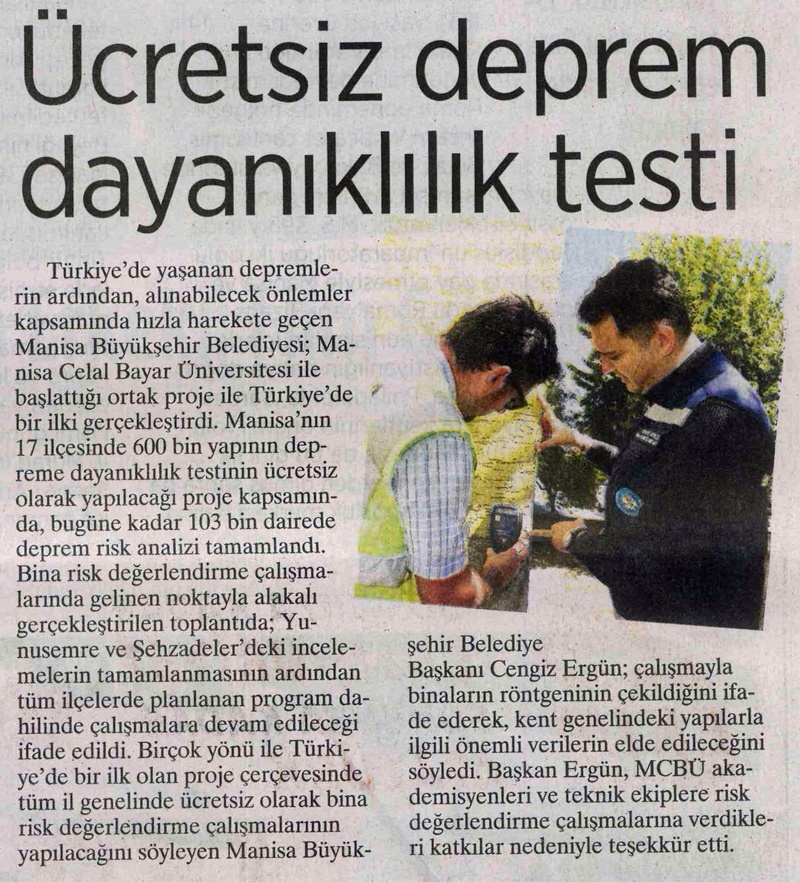 Ücretsiz deprem dayanıklılık testi

Türkiye'de yaşanan depremlerin ardından, alınabilecek önlemler kapsamında hızla harekete geçen Manisa Büyükşehir Belediyesi; Manisa Celal Bayar Üniversitesi ile başlattığı ortak proje ile Türkiye'de bir ilki gerçekleştirdi. Manisa'nın 17 ilçesinde 600 bin yapının depreme dayanıklılık testinin ücretsiz olarak yapılacağı proje kapsamında, bugüne kadar 103 bin dairede deprem risk analizi tamamlandı. Bina risk değerlendirme çalışmalarında gelinen noktayla alakalı gerçekleştirilen toplantıda; Yunusemre ve Şehzadeler'deki incelemelerin tamamlanmasının ardından tüm ilçelerde planlanan program dahilinde çalışmalara devam edileceği ifade edildi. Birçok yönü ile Türkiye'de bir ilk olan proje çerçevesinde tüm il genelinde ücretsiz olarak bina risk değerlendirme çalışmalarının yapılacağını söyleyen Manisa Büyükşehir Belediye Başkanı Cengiz Ergün; çalışmayla binaların röntgeninin çekildiğini ifade ederek, kent genelindeki yapılarla ilgili önemli verilerin elde edileceğini söyledi. Başkan Ergün, MCBÜ akademisyenleri ve teknik ekiplere risk değerlendirme çalışmalarına verdikleri katkılar nedeniyle teşekkür etti.